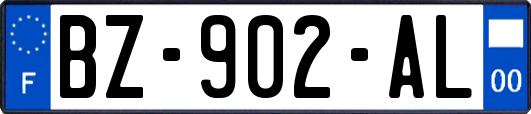 F
BZ-902-AL
00